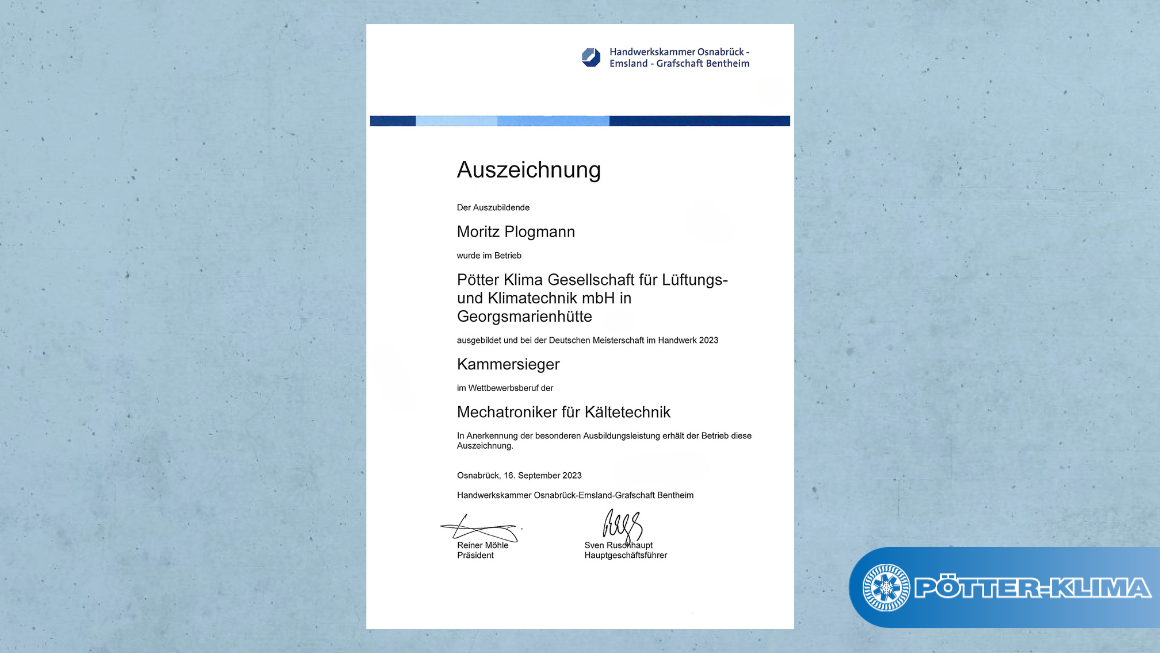 Handwerkskammer Osnabrück - Emsland - Grafschaft Bentheim

Auszeichnung

Der Auszubildende

Moritz Plogmann

wurde im Betrieb

Pötter Klima Gesellschaft für Lüftungs- und Klimatechnik mbH in Georgsmarienhütte

ausgebildet und bei der Deutschen Meisterschaft im Handwerk 2023

Kammersieger

im Wettbewerbsberuf der

Mechatroniker für Kältetechnik

In Anerkennung der besonderen Ausbildungsleistung erhält der Betrieb diese Auszeichnung.

Osnabrück, 16. September 2023

Handwerkskammer Osnabrück-Emsland-Grafschaft Bentheim

Reiner Möhle
Präsident

Sven Ruschhaupt
Hauptgeschäftsführer

PÖTTER-KLIMA